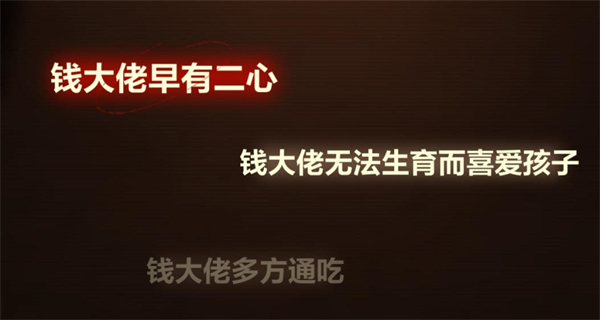 钱大佬早有二心

钱大佬无法生育而喜爱孩子

钱大佬多方通吃